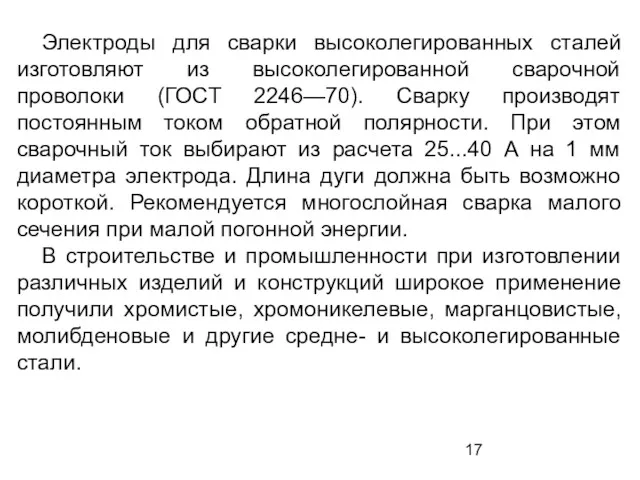 Электроды для сварки высоколегированных сталей изготовляют из высоколегированной сварочной проволоки (ГОСТ 2246—70). Сварку производят постоянным током обратной полярности. При этом сварочный ток выбирают из расчета 25...40 А на 1 мм диаметра электрода. Длина дуги должна быть возможно короткой. Рекомендуется многослойная сварка малого сечения при малой погонной энергии.

В строительстве и промышленности при изготовлении различных изделий и конструкций широкое применение получили хромистые, хромоникелевые, марганцовистые, молибденовые и другие средне- и высоколегированные стали.

17